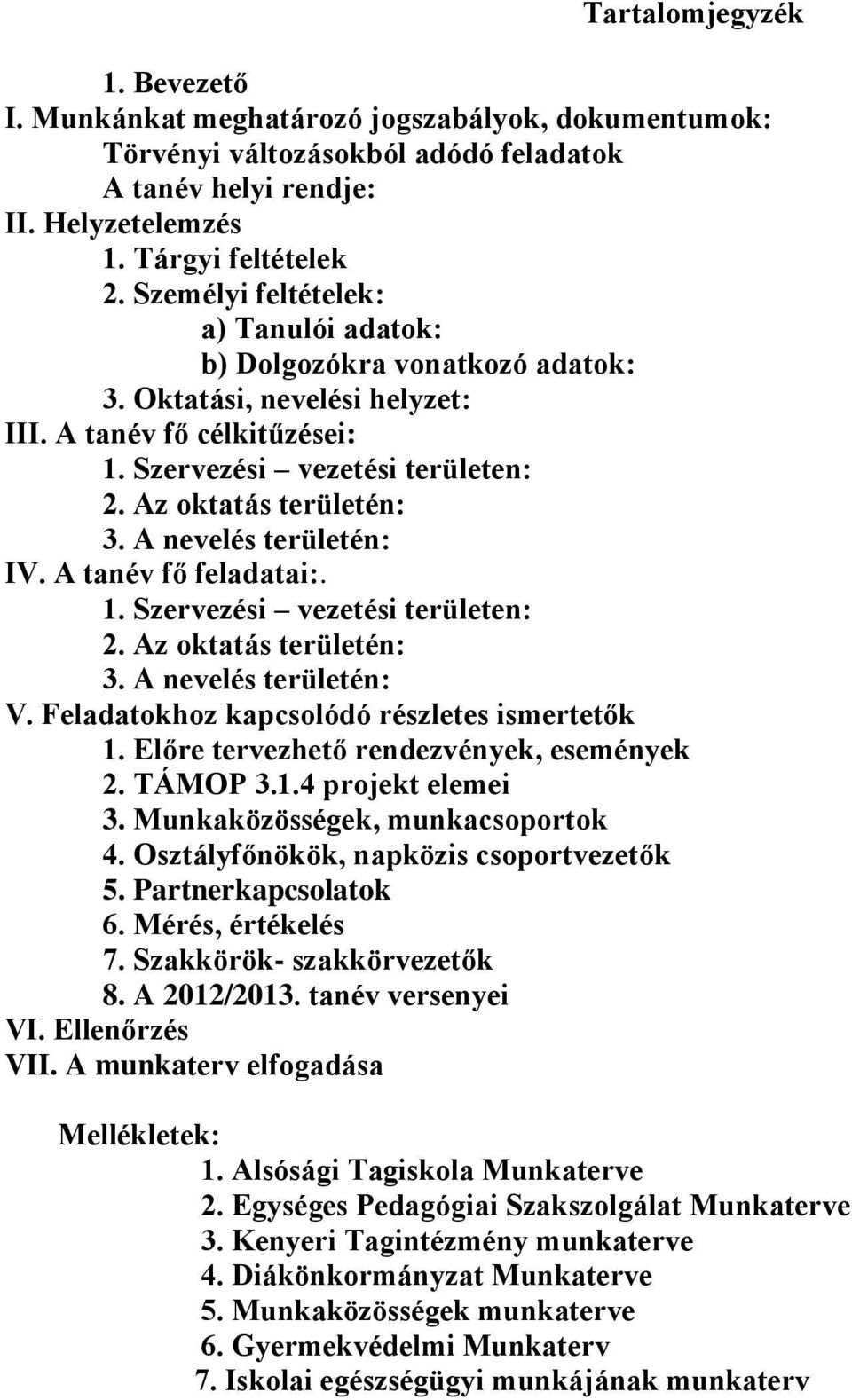 Tartalomjegyzék

1. Bevezető
I. Munkánkat meghatározó jogszabályok, dokumentumok:
Törvényi változásokból adódó feladatok
A tanév helyi rendje:
II. Helyzetelemzés
1. Tárgyi feltételek
2. Személyi feltételek:
a) Tanulói adatok:
b) Dolgozókra vonatkozó adatok:
3. Oktatási, nevelési helyzet:
III. A tanév fő célkitűzései:
1. Szervezési – vezetési területen:
2. Az oktatás területén:
3. A nevelés területén:
IV. A tanév fő feladatai:.
1. Szervezési – vezetési területen:
2. Az oktatás területén:
3. A nevelés területén:
V. Feladatokhoz kapcsolódó részletes ismertetők
1. Előre tervezhető rendezvények, események
2. TÁMOP 3.1.4 projekt elemei
3. Munkaközösségek, munkacsoportok
4. Osztályfőnökök, napközis csoportvezetők
5. Partnerkapcsolatok
6. Mérés, értékelés
7. Szakkörök- szakkörvezetők
8. A 2012/2013. tanév versenyei
VI. Ellenőrzés
VII. A munkaterv elfogadása

Mellékletek:
1. Alsósági Tagiskola Munkaterve
2. Egységes Pedagógiai Szakszolgálat Munkaterve
3. Kenyeri Tagintézmény munkaterve
4. Diákönkormányzat Munkaterve
5. Munkaközösségek munkaterve
6. Gyermekvédelmi Munkaterv
7. Iskolai egészségügyi munkájának munkaterv